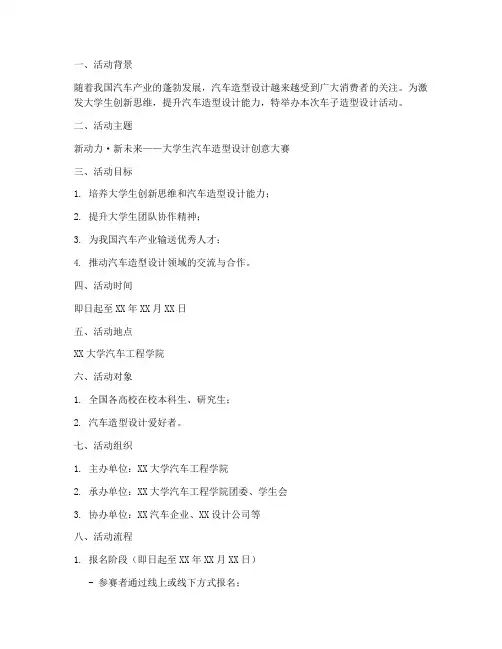 一、活动背景

随着我国汽车产业的蓬勃发展，汽车造型设计越来越受到广大消费者的关注。为激发大学生创新思维，提升汽车造型设计能力，特举办本次车子造型设计活动。

二、活动主题

新动力·新未来——大学生汽车造型设计创意大赛

三、活动目标

1. 培养大学生创新思维和汽车造型设计能力；

2. 提升大学生团队协作精神；

3. 为我国汽车产业输送优秀人才；

4. 推动汽车造型设计领域的交流与合作。

四、活动时间

即日起至 XX 年 XX 月 XX 日

五、活动地点

XX 大学汽车工程学院

六、活动对象

1. 全国各高校在校本科生、研究生；

2. 汽车造型设计爱好者。

七、活动组织

1. 主办单位：XX 大学汽车工程学院

2. 承办单位：XX 大学汽车工程学院团委、学生会

3. 协办单位：XX 汽车企业、XX 设计公司等

八、活动流程

1. 报名阶段（即日起至 XX 年 XX 月 XX 日）

- 参赛者通过线上或线下方式报名；